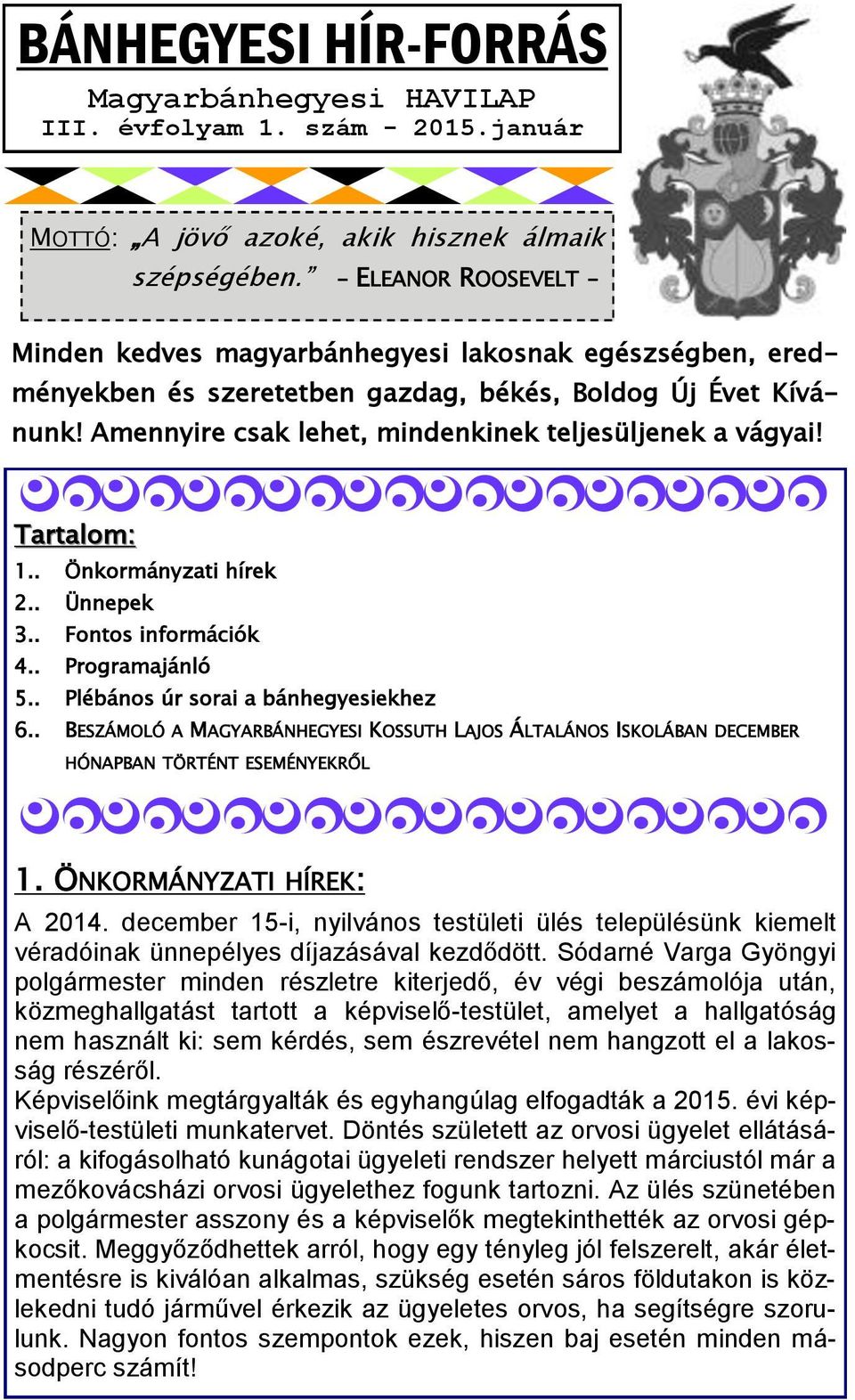 BÁNHEGYESI HÍR-FORRÁS
Magyarbánhegyesi HAVILAP
III. évfolyam 1. szám - 2015.január

MOTTÓ: „A jövő azoké, akik hisznek álmaik szépségében.” - ELEANOR ROOSEVELT -

Minden kedves magyarbánhegyesi lakosnak egészségben, eredményekben és szeretetben gazdag, békés, Boldog Új Évet Kívánunk! Amennyire csak lehet, mindenkinek teljesüljenek a vágyai!

Tartalom:
1.. Önkormányzati hírek
2.. Ünnepek
3.. Fontos információk
4.. Programajánló
5.. Plébános úr sorai a bánhegyesiekhez
6.. BESZÁMOLÓ A MAGYARBÁNHEGYESI KOSSUTH LAJOS ÁLTALÁNOS ISKOLÁBAN DECEMBER HÓNAPBAN TÖRTÉNT ESEMÉNYEKRŐL

1. ÖNKORMÁNYZATI HÍREK:
A 2014. december 15-i, nyilvános testületi ülés településünk kiemelt véradóinak ünnepélyes díjazásával kezdődött. Sódarné Varga Gyöngyi polgármester minden részletre kiterjedő, év végi beszámolója után, közmeghallgatást tartott a képviselő-testület, amelyet a hallgatóság nem használt ki: sem kérdés, sem észrevétel nem hangzott el a lakosság részéről.
Képviselőink megtárgyalták és egyhangúlag elfogadták a 2015. évi képviselő-testületi munkatervet. Döntés született az orvosi ügyelet ellátásáról: a kifogásolható kunágotai ügyeleti rendszer helyett márciustól már a mezőkovácsházi orvosi ügyelethez fogunk tartozni. Az ülés szünetében a polgármester asszony és a képviselők megtekinthették az orvosi gépkocsit. Meggyőződhettek arról, hogy egy tényleg jól felszerelt, akár életmentésre is kiválóan alkalmas, szükség esetén sáros földutakon is közlekedni tudó járművel érkezik az ügyeletes orvos, ha segítségre szorulunk. Nagyon fontos szempontok ezek, hiszen baj esetén minden másodperc számít!